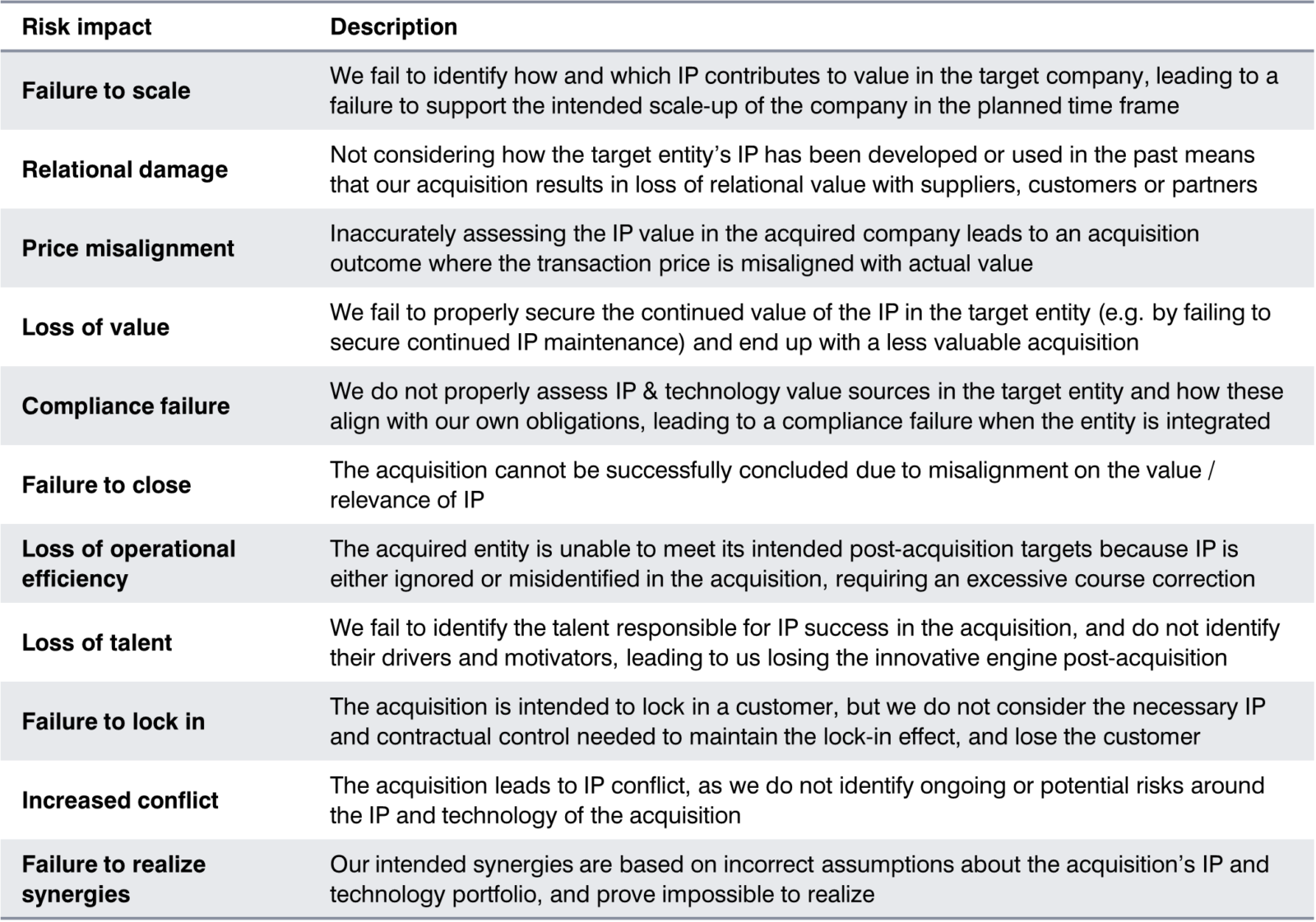 | Risk impact | Description |
|---|---|
| Failure to scale | We fail to identify how and which IP contributes to value in the target company, leading to a failure to support the intended scale-up of the company in the planned time frame |
| Relational damage | Not considering how the target entity's IP has been developed or used in the past means that our acquisition results in loss of relational value with suppliers, customers or partners |
| Price misalignment | Inaccurately assessing the IP value in the acquired company leads to an acquisition outcome where the transaction price is misaligned with actual value |
| Loss of value | We fail to properly secure the continued value of the IP in the target entity (e.g. by failing to secure continued IP maintenance) and end up with a less valuable acquisition |
| Compliance failure | We do not properly assess IP & technology value sources in the target entity and how these align with our own obligations, leading to a compliance failure when the entity is integrated |
| Failure to close | The acquisition cannot be successfully concluded due to misalignment on the value / relevance of IP |
| Loss of operational efficiency | The acquired entity is unable to meet its intended post-acquisition targets because IP is either ignored or misidentified in the acquisition, requiring an excessive course correction |
| Loss of talent | We fail to identify the talent responsible for IP success in the acquisition, and do not identify their drivers and motivators, leading to us losing the innovative engine post-acquisition |
| Failure to lock in | The acquisition is intended to lock in a customer, but we do not consider the necessary IP and contractual control needed to maintain the lock-in effect, and lose the customer |
| Increased conflict | The acquisition leads to IP conflict, as we do not identify ongoing or potential risks around the IP and technology of the acquisition |
| Failure to realize synergies | Our intended synergies are based on incorrect assumptions about the acquisition's IP and technology portfolio, and prove impossible to realize |